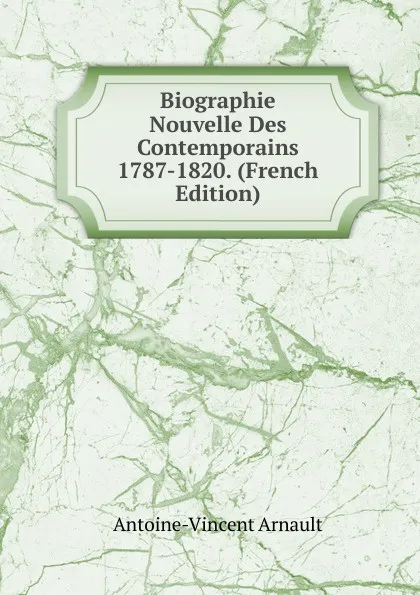 Biographie Nouvelle Des Contemporains 1787-1820. (French Edition)

Antoine-Vincent Arnault